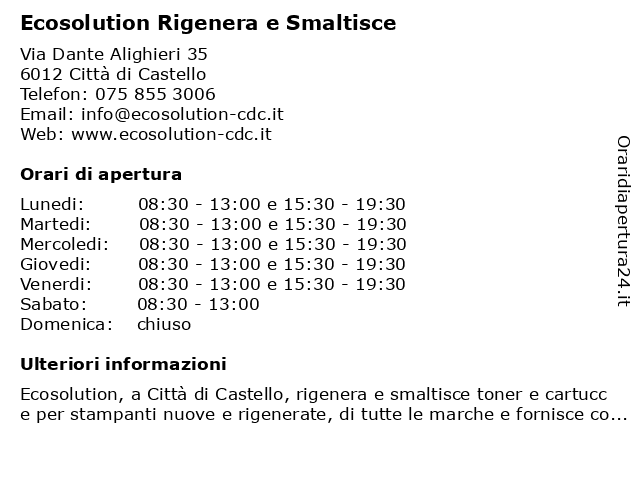 Ecosolution Rigenera e Smaltisce

Via Dante Alighieri 35
6012 Città di Castello
Telefon: 075 855 3006
Email: info@ecosolution-cdc.it
Web: www.ecosolution-cdc.it

Orari di apertura

| | |
|---|---|
| Lunedi: | 08:30 - 13:00 e 15:30 - 19:30 |
| Martedi: | 08:30 - 13:00 e 15:30 - 19:30 |
| Mercoledi: | 08:30 - 13:00 e 15:30 - 19:30 |
| Giovedi: | 08:30 - 13:00 e 15:30 - 19:30 |
| Venerdi: | 08:30 - 13:00 e 15:30 - 19:30 |
| Sabato: | 08:30 - 13:00 |
| Domenica: | chiuso |

Ulteriori informazioni

Ecosolution, a Città di Castello, rigenera e smaltisce toner e cartucc e per stampanti nuove e rigenerate, di tutte le marche e fornisce co...

Oraridiapertura24.it